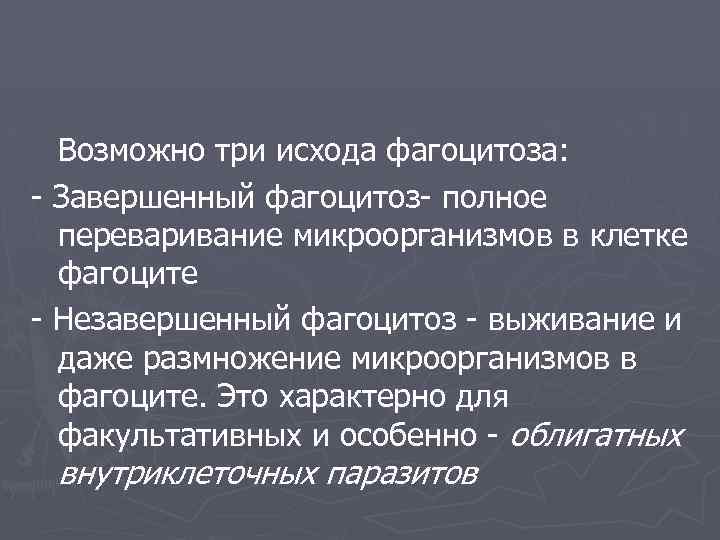 Возможно три исхода фагоцитоза:

- Завершенный фагоцитоз- полное переваривание микроорганизмов в клетке фагоците

- Незавершенный фагоцитоз - выживание и даже размножение микроорганизмов в фагоците. Это характерно для факультативных и особенно - облигатных внутриклеточных паразитов